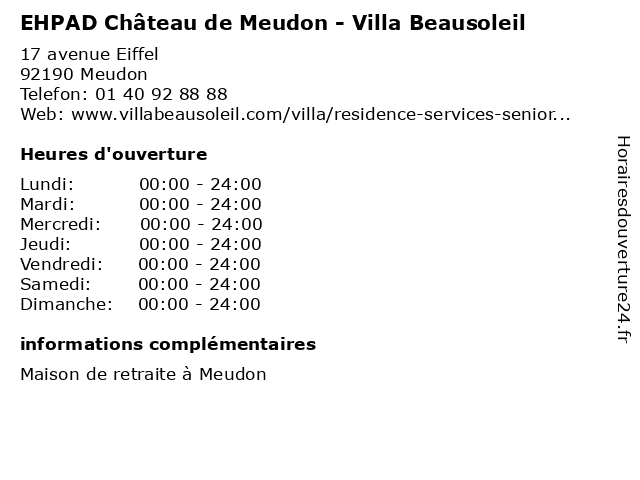 EHPAD Château de Meudon - Villa Beausoleil

17 avenue Eiffel
92190 Meudon
Telefon: 01 40 92 88 88
Web: www.villabeausoleil.com/villa/residence-services-senior...

Heures d'ouverture

Lundi: 00:00 - 24:00
Mardi: 00:00 - 24:00
Mercredi: 00:00 - 24:00
Jeudi: 00:00 - 24:00
Vendredi: 00:00 - 24:00
Samedi: 00:00 - 24:00
Dimanche: 00:00 - 24:00

informations complémentaires

Maison de retraite à Meudon

Horairesdouverture24.fr